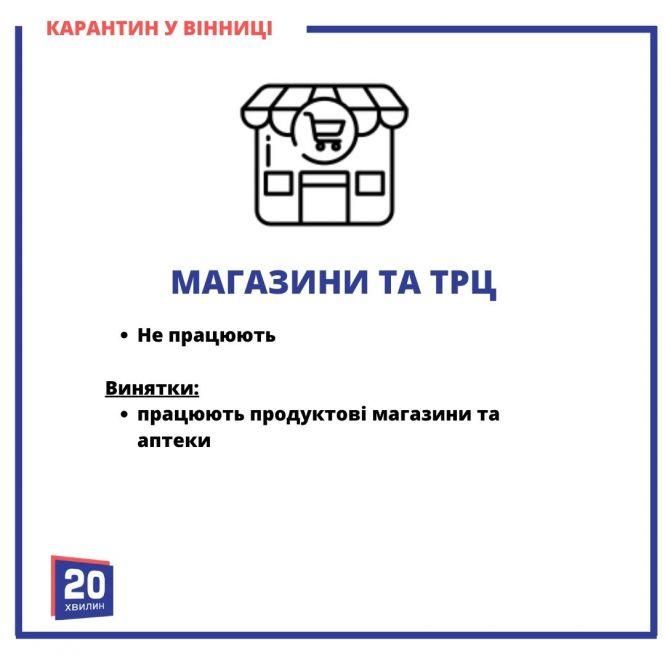 КАРАНТИН У ВІННИЦІ

МАГАЗИНИ ТА ТРЦ

• Не працюють

Винятки:

• працюють продуктові магазини та аптеки

20
ХВИЛИН